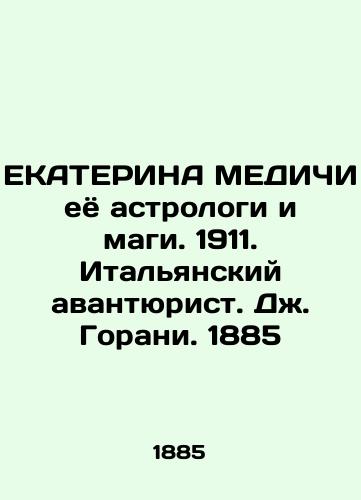 ЕКАТЕРИНА МЕДИЧИ её астрологи и маги. 1911. Итальянский авантюрист. Дж. Горани. 1885

1885